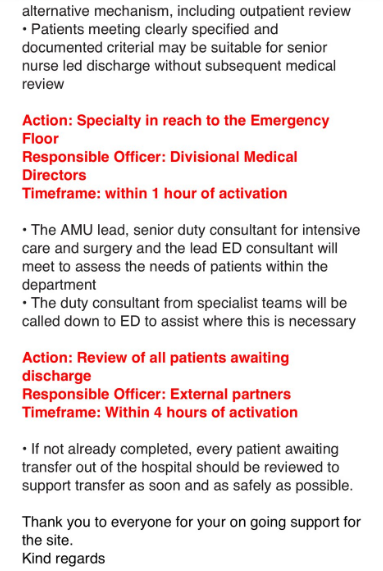 alternative mechanism, including outpatient review
• Patients meeting clearly specified and documented criterial may be suitable for senior nurse led discharge without subsequent medical review

Action: Specialty in reach to the Emergency Floor
Responsible Officer: Divisional Medical Directors
Timeframe: within 1 hour of activation

• The AMU lead, senior duty consultant for intensive care and surgery and the lead ED consultant will meet to assess the needs of patients within the department
• The duty consultant from specialist teams will be called down to ED to assist where this is necessary

Action: Review of all patients awaiting discharge
Responsible Officer: External partners
Timeframe: Within 4 hours of activation

• If not already completed, every patient awaiting transfer out of the hospital should be reviewed to support transfer as soon and as safely as possible.

Thank you to everyone for your on going support for the site.
Kind regards